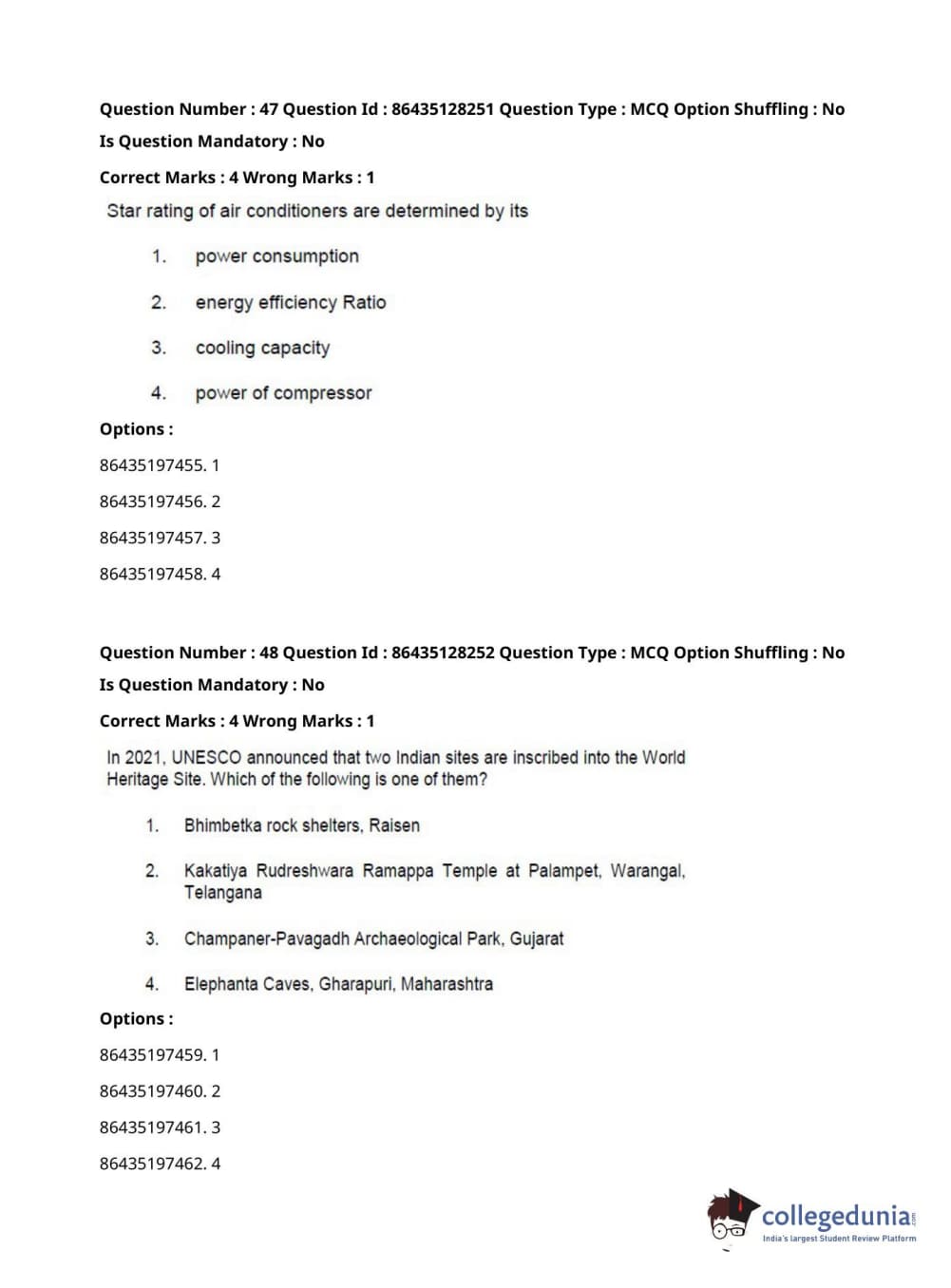 Question Number : 47 Question Id : 86435128251 Question Type : MCQ Option Shuffling : No
Is Question Mandatory : No
Correct Marks : 4 Wrong Marks : 1

Star rating of air conditioners are determined by its

1. power consumption
2. energy efficiency Ratio
3. cooling capacity
4. power of compressor

Options :
86435197455. 1
86435197456. 2
86435197457. 3
86435197458. 4

Question Number : 48 Question Id : 86435128252 Question Type : MCQ Option Shuffling : No
Is Question Mandatory : No
Correct Marks : 4 Wrong Marks : 1

In 2021, UNESCO announced that two Indian sites are inscribed into the World Heritage Site. Which of the following is one of them?

1. Bhimbetka rock shelters, Raisen
2. Kakatiya Rudreshwara Ramappa Temple at Palampet, Warangal, Telangana
3. Champaner-Pavagadh Archaeological Park, Gujarat
4. Elephanta Caves, Gharapuri, Maharashtra

Options :
86435197459. 1
86435197460. 2
86435197461. 3
86435197462. 4

collegedunia.com
India's largest Student Review Platform